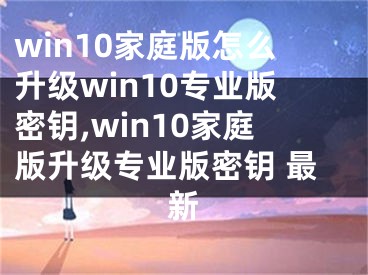 win10家庭版怎么升级win10专业版密钥,win10家庭版升级专业版密钥 最新